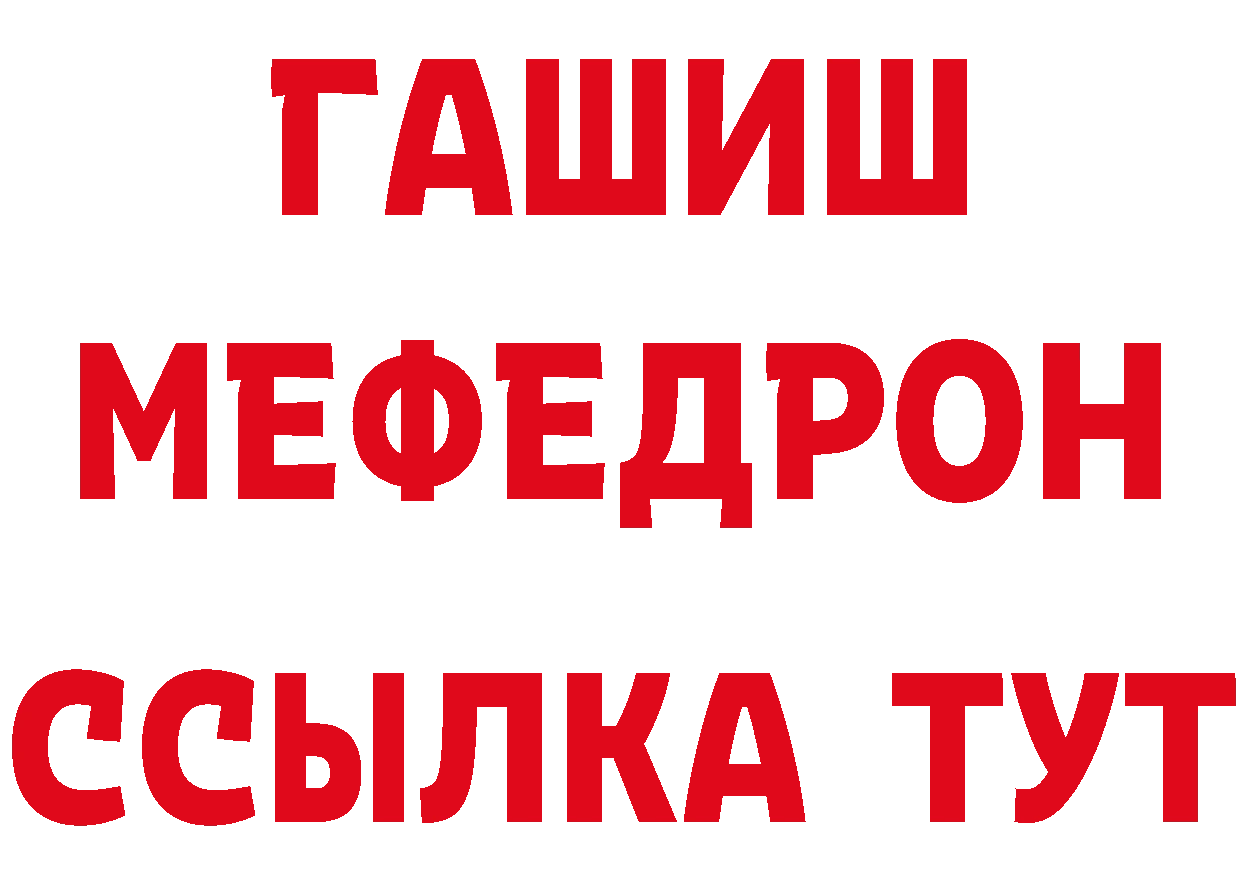 ГАШИШ МЕФЕДРОН ССЫЛКА ТУТ